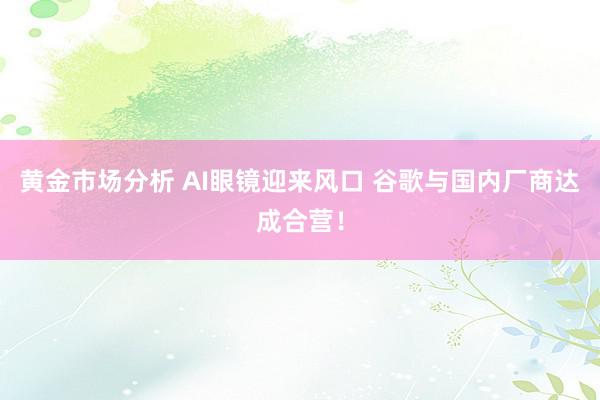 黄金市场分析 AI眼镜迎来风口 谷歌与国内厂商达成合营！